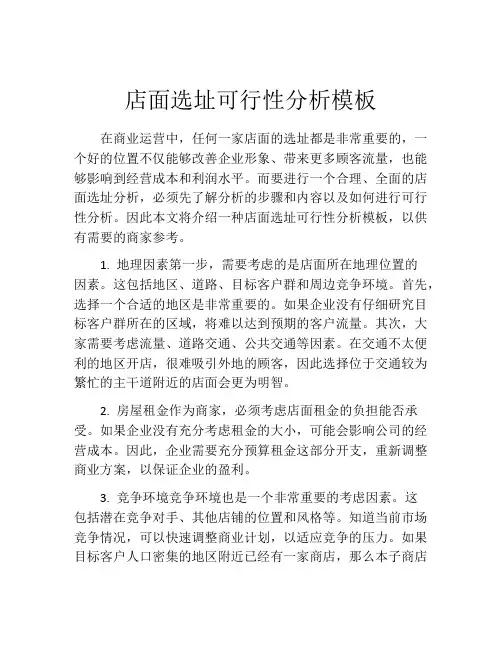 店面选址可行性分析模板

在商业运营中，任何一家店面的选址都是非常重要的，一个好的位置不仅能够改善企业形象、带来更多顾客流量，也能够影响到经营成本和利润水平。而要进行一个合理、全面的店面选址分析，必须先了解分析的步骤和内容以及如何进行可行性分析。因此本文将介绍一种店面选址可行性分析模板，以供有需要的商家参考。

1. 地理因素第一步，需要考虑的是店面所在地理位置的因素。这包括地区、道路、目标客户群和周边竞争环境。首先，选择一个合适的地区是非常重要的。如果企业没有仔细研究目标客户群所在的区域，将难以达到预期的客户流量。其次，大家需要考虑流量、道路交通、公共交通等因素。在交通不太便利的地区开店，很难吸引外地的顾客，因此选择位于交通较为繁忙的主干道附近的店面会更为明智。

2. 房屋租金作为商家，必须考虑店面租金的负担能否承受。如果企业没有充分考虑租金的大小，可能会影响公司的经营成本。因此，企业需要充分预算租金这部分开支，重新调整商业方案，以保证企业的盈利。

3. 竞争环境竞争环境也是一个非常重要的考虑因素。这包括潜在竞争对手、其他店铺的位置和风格等。知道当前市场竞争情况，可以快速调整商业计划，以适应竞争的压力。如果目标客户人口密集的地区附近已经有一家商店，那么本子商店